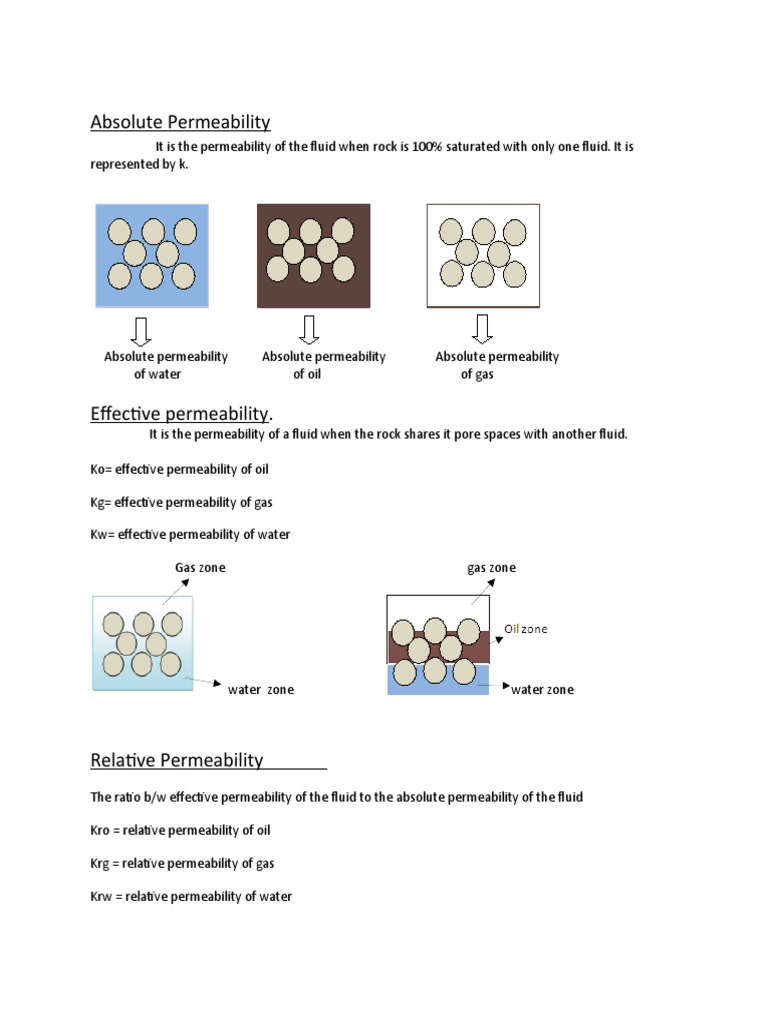 Absolute Permeability

It is the permeability of the fluid when rock is 100% saturated with only one fluid. It is represented by k.

Absolute permeability of water

Absolute permeability of oil

Absolute permeability of gas

Effective permeability.

It is the permeability of a fluid when the rock shares it pore spaces with another fluid.

Ko= effective permeability of oil

Kg= effective permeability of gas

Kw= effective permeability of water

Gas zone

water zone

gas zone

Oil zone

water zone

Relative Permeability

The ratio b/w effective permeability of the fluid to the absolute permeability of the fluid

Kro = relative permeability of oil

Krg = relative permeability of gas

Krw = relative permeability of water